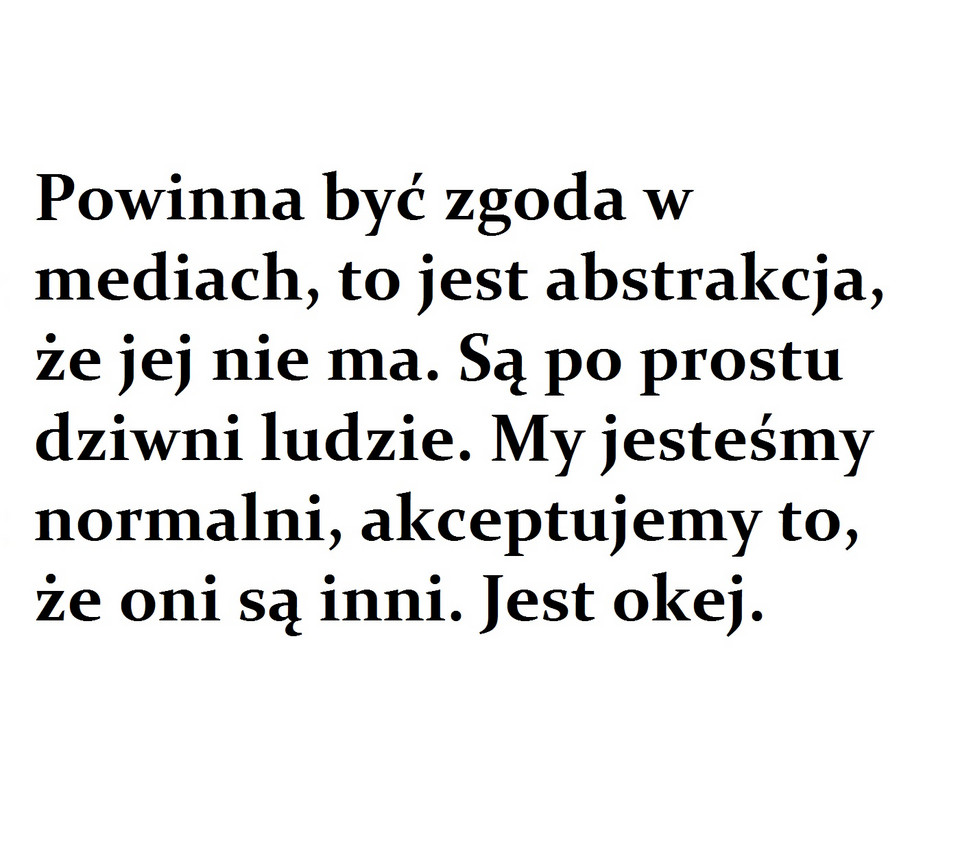 Powinna być zgoda w mediach, to jest abstrakcja, że jej nie ma. Są po prostu dziwni ludzie. My jesteśmy normalni, akceptujemy to, że oni są inni. Jest okej.